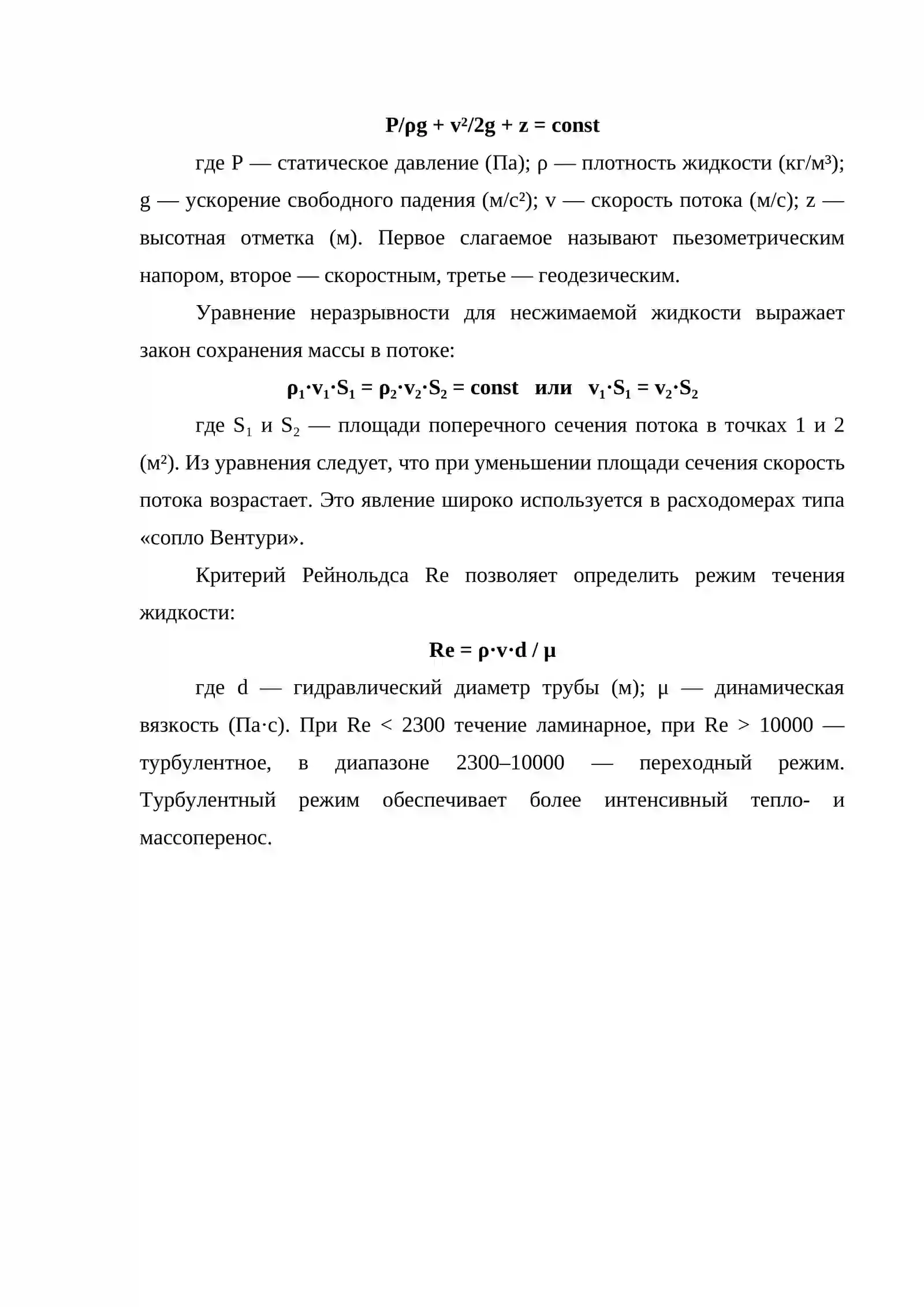 $P/\rho g + v^2/2g + z = const$

где P — статическое давление (Па); ρ — плотность жидкости (кг/м³); g — ускорение свободного падения (м/с²); v — скорость потока (м/с); z — высотная отметка (м). Первое слагаемое называют пьезометрическим напором, второе — скоростным, третье — геодезическим.

Уравнение неразрывности для несжимаемой жидкости выражает закон сохранения массы в потоке:

$\rho_1 \cdot v_1 \cdot S_1 = \rho_2 \cdot v_2 \cdot S_2 = const$ или $v_1 \cdot S_1 = v_2 \cdot S_2$

где $S_1$ и $S_2$ — площади поперечного сечения потока в точках 1 и 2 (м²). Из уравнения следует, что при уменьшении площади сечения скорость потока возрастает. Это явление широко используется в расходомерах типа «сопло Вентури».

Критерий Рейнольдса Re позволяет определить режим течения жидкости:

$Re = \rho \cdot v \cdot d / \mu$

где d — гидравлический диаметр трубы (м); μ — динамическая вязкость (Па·с). При Re < 2300 течение ламинарное, при Re > 10000 — турбулентное, в диапазоне 2300–10000 — переходный режим. Турбулентный режим обеспечивает более интенсивный тепло- и массоперенос.